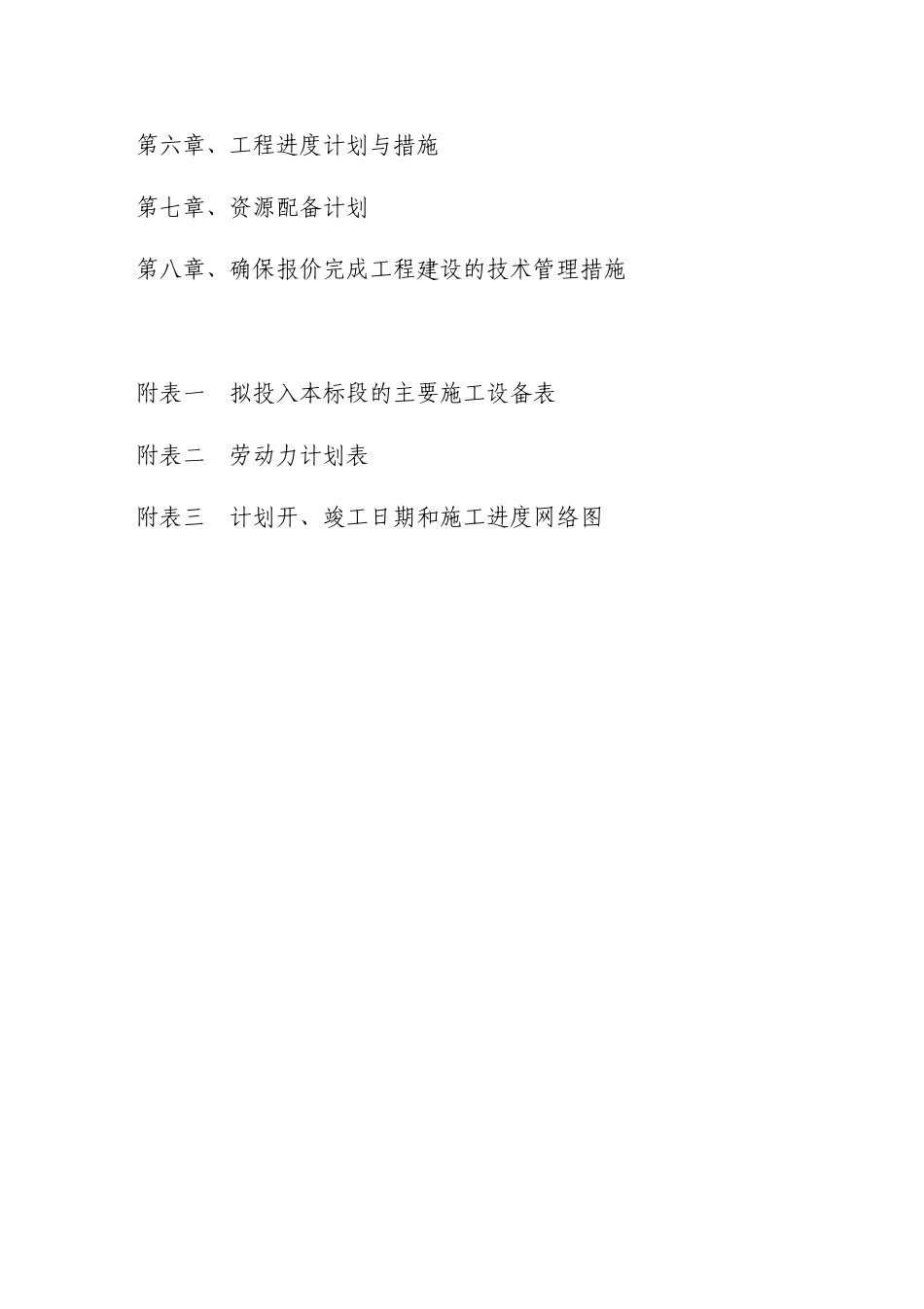 第六章、工程进度计划与措施

第七章、资源配备计划

第八章、确保报价完成工程建设的技术管理措施

附表一　拟投入本标段的主要施工设备表

附表二　劳动力计划表

附表三　计划开、竣工日期和施工进度网络图